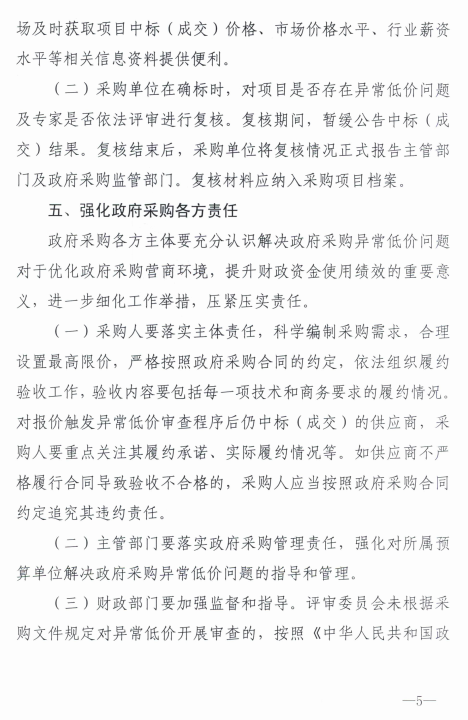 场及时获取项目中标（成交）价格、市场价格水平、行业薪资水平等相关信息资料提供便利。

（二）采购单位在确标时，对项目是否存在异常低价问题及专家是否依法评审进行复核。复核期间，暂缓公告中标（成交）结果。复核结束后，采购单位将复核情况正式报告主管部门及政府采购监管部门。复核材料应纳入采购项目档案。

五、强化政府采购各方责任

政府采购各方主体要充分认识解决政府采购异常低价问题对于优化政府采购营商环境，提升财政资金使用绩效的重要意义，进一步细化工作举措，压紧压实责任。

（一）采购人要落实主体责任，科学编制采购需求，合理设置最高限价，严格按照政府采购合同的约定，依法组织履约验收工作，验收内容要包括每一项技术和商务要求的履约情况。对报价触发异常低价审查程序后仍中标（成交）的供应商，采购人要重点关注其履约承诺、实际履约情况等。如供应商不严格履行合同导致验收不合格的，采购人应当按照政府采购合同约定追究其违约责任。

（二）主管部门要落实政府采购管理责任，强化对所属预算单位解决政府采购异常低价问题的指导和管理。

（三）财政部门要加强监督和指导。评审委员会未根据采购文件规定对异常低价开展审查的，按照《中华人民共和国政

—5—